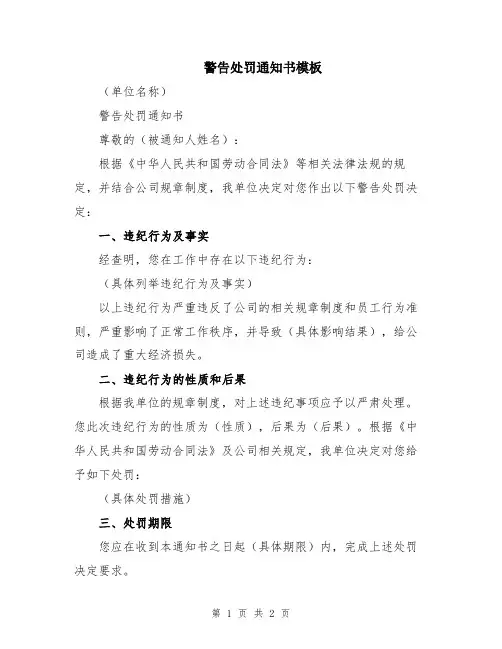 警告处罚通知书模板

（单位名称）

警告处罚通知书

尊敬的（被通知人姓名）：

根据《中华人民共和国劳动合同法》等相关法律法规的规定，并结合公司规章制度，我单位决定对您作出以下警告处罚决定：

一、违纪行为及事实

经查明，您在工作中存在以下违纪行为：

（具体列举违纪行为及事实）

以上违纪行为严重违反了公司的相关规章制度和员工行为准则，严重影响了正常工作秩序，并导致（具体影响结果），给公司造成了重大经济损失。

二、违纪行为的性质和后果

根据我单位的规章制度，对上述违纪事项应予以严肃处理。您此次违纪行为的性质为（性质），后果为（后果）。根据《中华人民共和国劳动合同法》及公司相关规定，我单位决定对您给予如下处罚：

（具体处罚措施）

三、处罚期限

您应在收到本通知书之日起（具体期限）内，完成上述处罚决定要求。

第 1 页 共 2 页